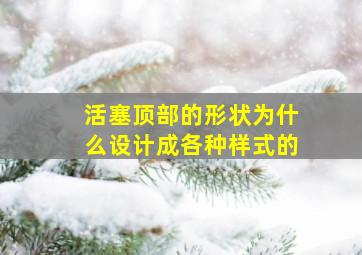 活塞顶部的形状为什么设计成各种样式的